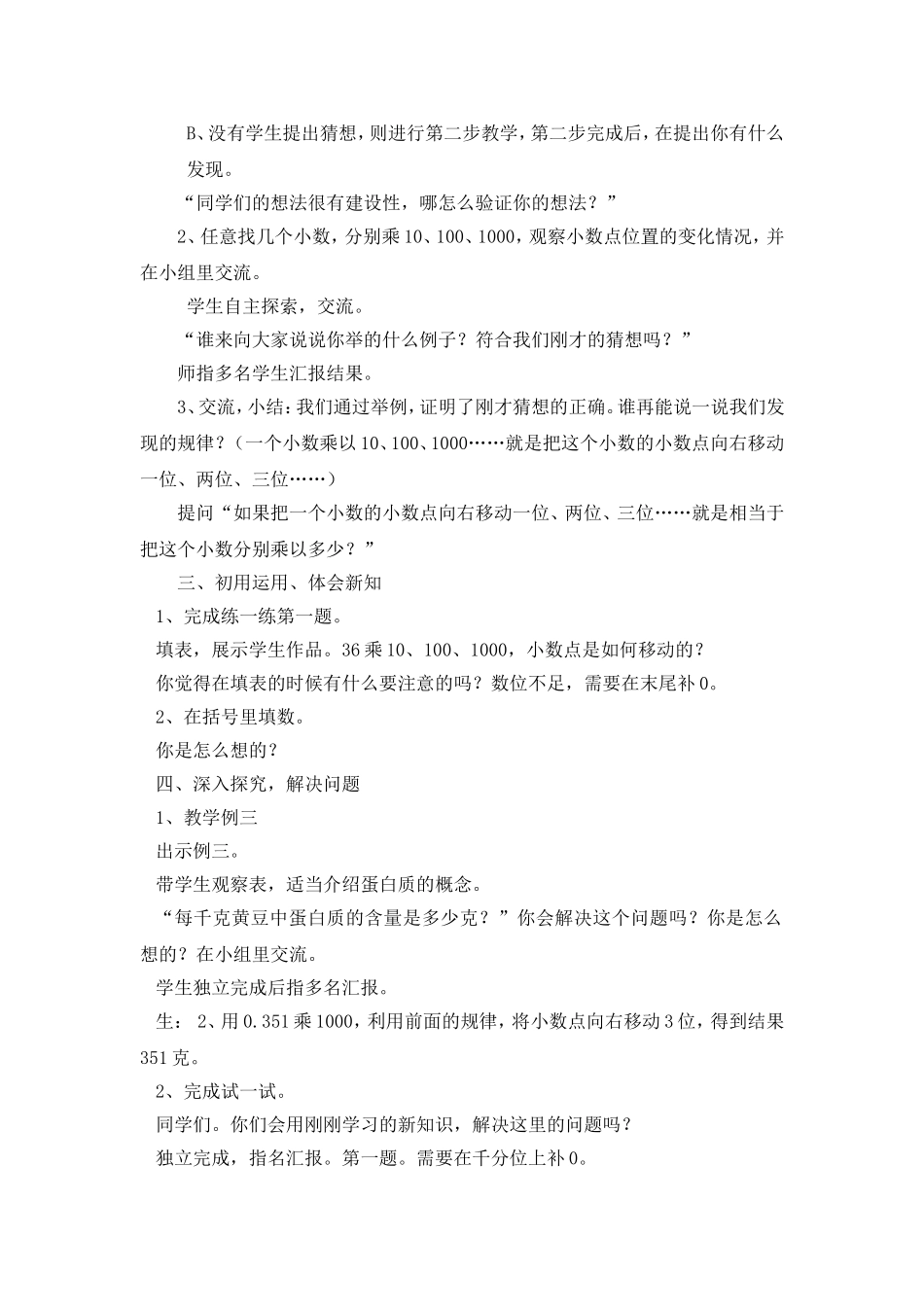 B、没有学生提出猜想，则进行第二步教学，第二步完成后，在提出你有什么发现。

“同学们的想法很有建设性，哪怎么验证你的想法？”

2、任意找几个小数，分别乘10、100、1000，观察小数点位置的变化情况，并在小组里交流。

学生自主探索，交流。

“谁来向大家说说你举的什么例子？符合我们刚才的猜想吗？”

师指多名学生汇报结果。

3、交流，小结：我们通过举例，证明了刚才猜想的正确。谁再能说一说我们发现的规律？（一个小数乘以10、100、1000……就是把这个小数的小数点向右移动一位、两位、三位……）

提问“如果把一个小数的小数点向右移动一位、两位、三位……就是相当于把这个小数分别乘以多少？”

三、初用运用、体会新知

1、完成练一练第一题。

填表，展示学生作品。36乘10、100、1000，小数点是如何移动的？

你觉得在填表的时候有什么要注意的吗？数位不足，需要在末尾补0。

2、在括号里填数。

你是怎么想的？

四、深入探究，解决问题

1、教学例三

出示例三。

带学生观察表，适当介绍蛋白质的概念。

“每千克黄豆中蛋白质的含量是多少克？”你会解决这个问题吗？你是怎么想的？在小组里交流。

学生独立完成后指多名汇报。

生：2、用0.351乘1000，利用前面的规律，将小数点向右移动3位，得到结果351克。

2、完成试一试。

同学们。你们会用刚刚学习的新知识，解决这里的问题吗？

独立完成，指名汇报。第一题。需要在千分位上补0。